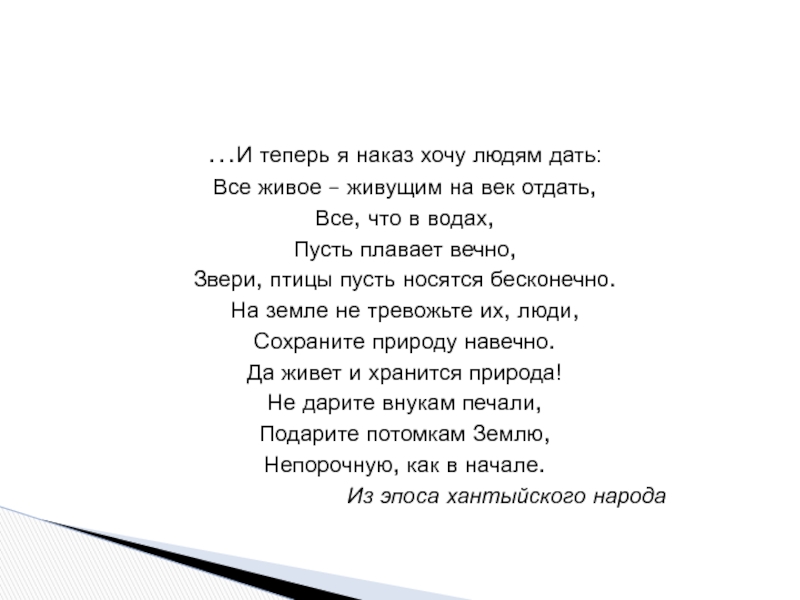 …И теперь я наказ хочу людям дать:
Все живое – живущим на век отдать,
Все, что в водах,
Пусть плавает вечно,
Звери, птицы пусть носятся бесконечно.
На земле не тревожьте их, люди,
Сохраните природу навечно.
Да живет и хранится природа!
Не дарите внукам печали,
Подарите потомкам Землю,
Непорочную, как в начале.
Из эпоса хантыйского народа